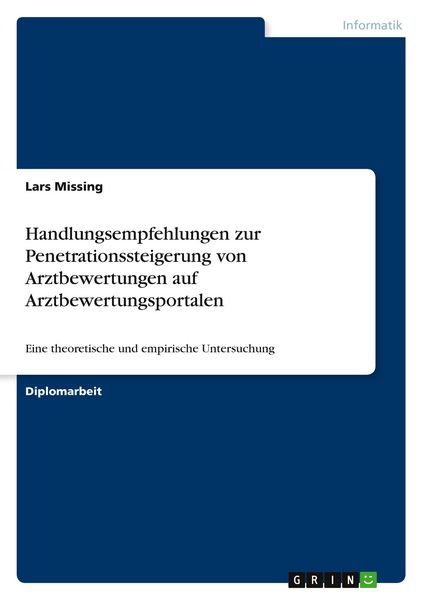 Informatik

Lars Missing

Handlungsempfehlungen zur Penetrationssteigerung von Arztbewertungen auf Arztbewertungsportalen

Eine theoretische und empirische Untersuchung

Diplomarbeit

GRIN